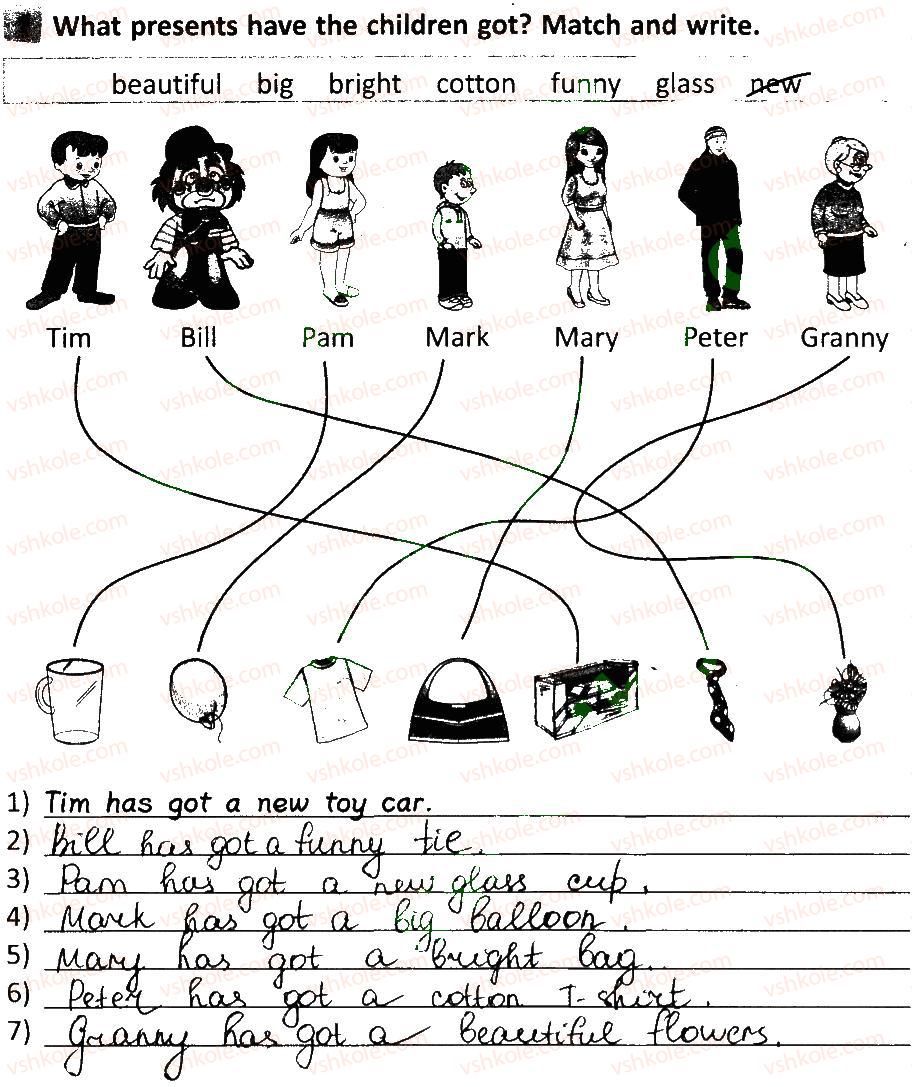 What presents have the children got? Match and write.

beautiful big bright cotton funny glass new

Tim Bill Pam Mark Mary Peter Granny

1) Tim has got a new toy car.
2) Bill has got a funny tie.
3) Pam has got a new glass cup.
4) Mark has got a big balloon.
5) Mary has got a bright bag.
6) Peter has got a cotton T-shirt.
7) Granny has got a beautiful flowers.

vshkole.com